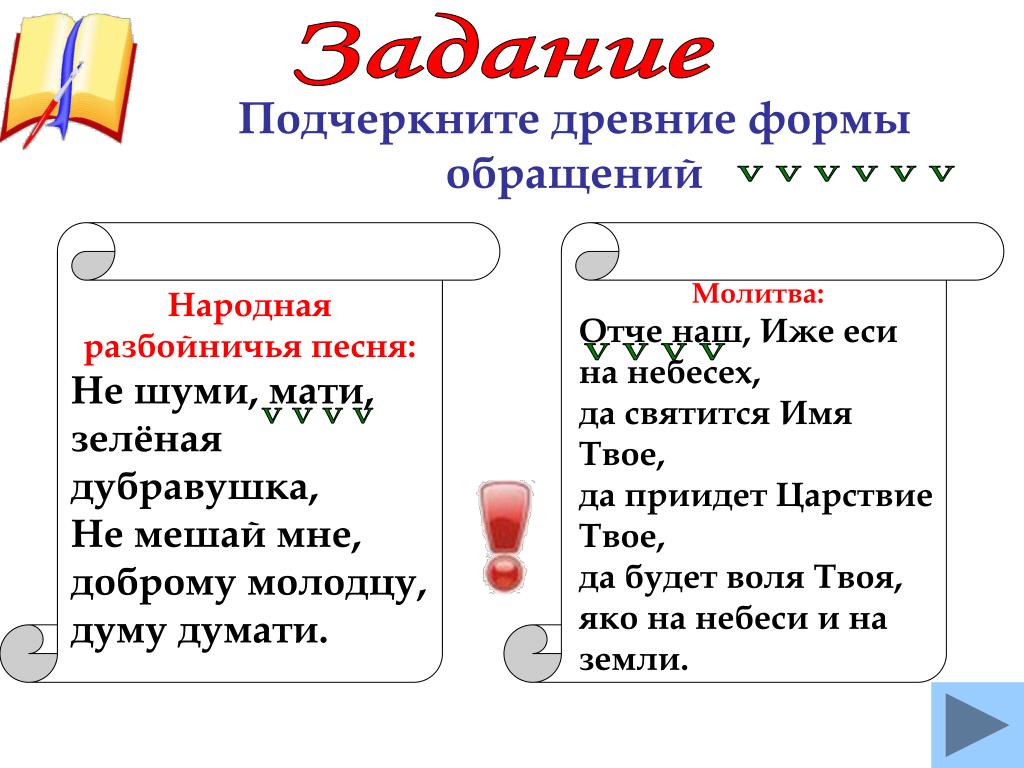 Задание

Подчеркните древние формы обращений

Народная разбойничья песня:

Не шуми, мати, зелёная дубравушка,
Не мешай мне, доброму молодцу, думу думати.

Молитва:

Отче наш, Иже еси на небесех,
да святится Имя Твое,
да приидет Царствие Твое,
да будет воля Твоя,
яко на небеси и на земли.